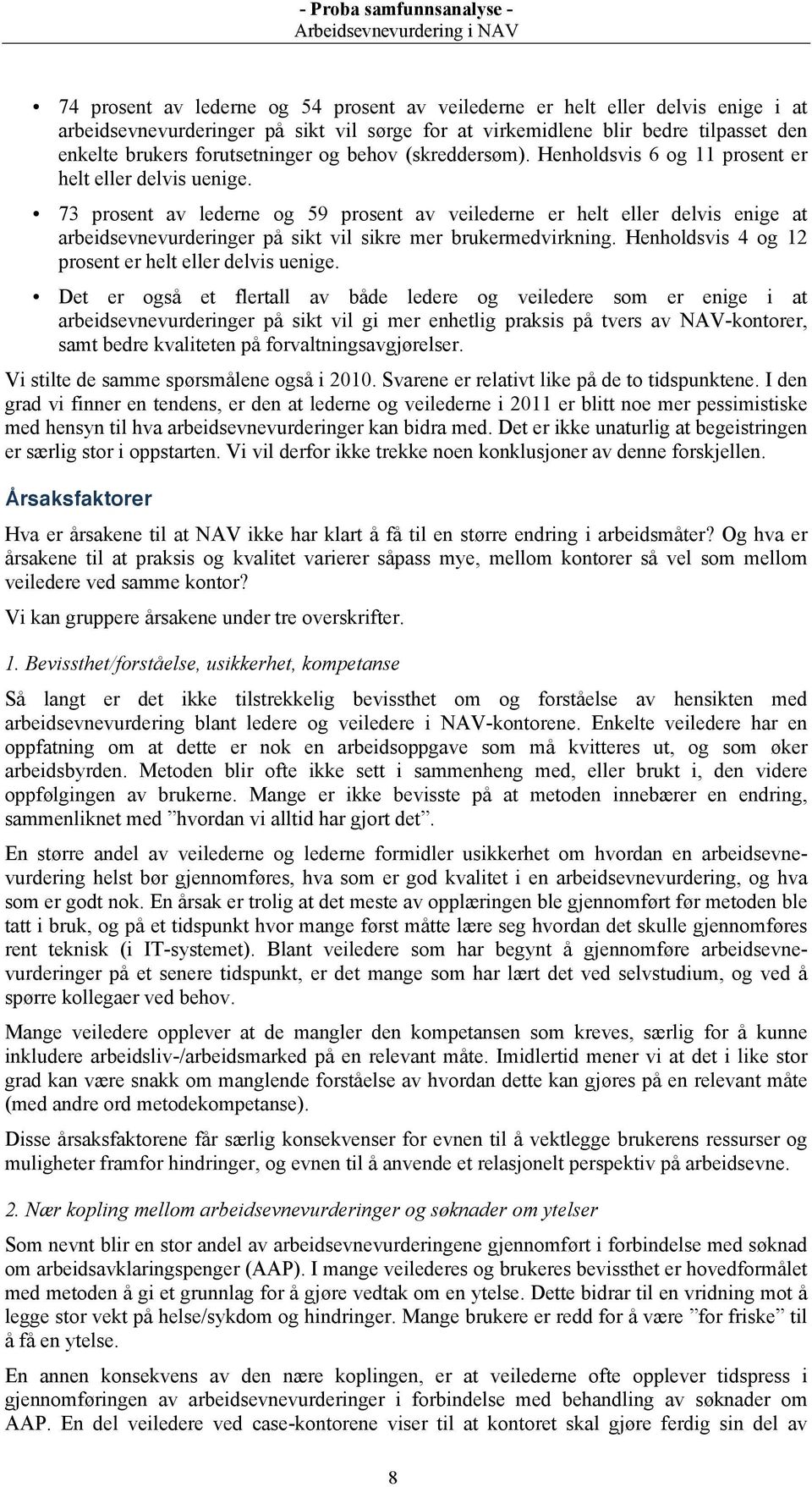 - Proba samfunnsanalyse -
Arbeidsevnevurdering i NAV

• 74 prosent av lederne og 54 prosent av veilederne er helt eller delvis enige i at arbeidsevnevurderinger på sikt vil sørge for at virkemidlene blir bedre tilpasset den enkelte brukers forutsetninger og behov (skreddersøm). Henholdsvis 6 og 11 prosent er helt eller delvis uenige.

• 73 prosent av lederne og 59 prosent av veilederne er helt eller delvis enige at arbeidsevnevurderinger på sikt vil sikre mer brukermedvirkning. Henholdsvis 4 og 12 prosent er helt eller delvis uenige.

• Det er også et flertall av både ledere og veiledere som er enige i at arbeidsevnevurderinger på sikt vil gi mer enhetlig praksis på tvers av NAV-kontorer, samt bedre kvaliteten på forvaltningsavgjørelser.

Vi stilte de samme spørsmålene også i 2010. Svarene er relativt like på de to tidspunktene. I den grad vi finner en tendens, er den at lederne og veilederne i 2011 er blitt noe mer pessimistiske med hensyn til hva arbeidsevnevurderinger kan bidra med. Det er ikke unaturlig at begeistringen er særlig stor i oppstarten. Vi vil derfor ikke trekke noen konklusjoner av denne forskjellen.

Årsaksfaktorer

Hva er årsakene til at NAV ikke har klart å få til en større endring i arbeidsmåter? Og hva er årsakene til at praksis og kvalitet varierer såpass mye, mellom kontorer så vel som mellom veiledere ved samme kontor?

Vi kan gruppere årsakene under tre overskrifter.

1. Bevissthet/forståelse, usikkerhet, kompetanse

Så langt er det ikke tilstrekkelig bevissthet om og forståelse av hensikten med arbeidsevnevurdering blant ledere og veiledere i NAV-kontorene. Enkelte veiledere har en oppfatning om at dette er nok en arbeidsoppgave som må kvitteres ut, og som øker arbeidsbyrden. Metoden blir ofte ikke sett i sammenheng med, eller brukt i, den videre oppfølgingen av brukerne. Mange er ikke bevisste på at metoden innebærer en endring, sammenliknet med ”hvordan vi alltid har gjort det”.

En større andel av veilederne og lederne formidler usikkerhet om hvordan en arbeidsevnevurdering helst bør gjennomføres, hva som er god kvalitet i en arbeidsevnevurdering, og hva som er godt nok. En årsak er trolig at det meste av opplæringen ble gjennomført før metoden ble tatt i bruk, og på et tidspunkt hvor mange først måtte lære seg hvordan det skulle gjennomføres rent teknisk (i IT-systemet). Blant veiledere som har begynt å gjennomføre arbeidsevnevurderinger på et senere tidspunkt, er det mange som har lært det ved selvstudium, og ved å spørre kollegaer ved behov.

Mange veiledere opplever at de mangler den kompetansen som kreves, særlig for å kunne inkludere arbeidsliv-/arbeidsmarked på en relevant måte. Imidlertid mener vi at det i like stor grad kan være snakk om manglende forståelse av hvordan dette kan gjøres på en relevant måte (med andre ord metodekompetanse).

Disse årsaksfaktorene får særlig konsekvenser for evnen til å vektlegge brukerens ressurser og muligheter framfor hindringer, og evnen til å anvende et relasjonelt perspektiv på arbeidsevne.

2. Nær kopling mellom arbeidsevnevurderinger og søknader om ytelser

Som nevnt blir en stor andel av arbeidsevnevurderingene gjennomført i forbindelse med søknad om arbeidsavklaringspenger (AAP). I mange veilederes og brukeres bevissthet er hovedformålet med metoden å gi et grunnlag for å gjøre vedtak om en ytelse. Dette bidrar til en vridning mot å legge stor vekt på helse/sykdom og hindringer. Mange brukere er redd for å være ”for friske” til å få en ytelse.

En annen konsekvens av den nære koplingen, er at veilederne ofte opplever tidspress i gjennomføringen av arbeidsevnevurderinger i forbindelse med behandling av søknader om AAP. En del veiledere ved case-kontorene viser til at kontoret skal gjøre ferdig sin del av

8